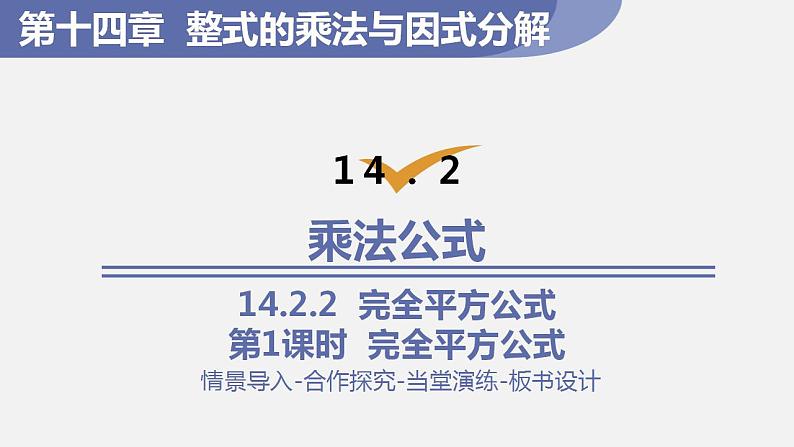 第十四章 整式的乘法与因式分解

14.2

乘法公式

14.2.2 完全平方公式
第1课时 完全平方公式
情景导入-合作探究-当堂演练-板书设计